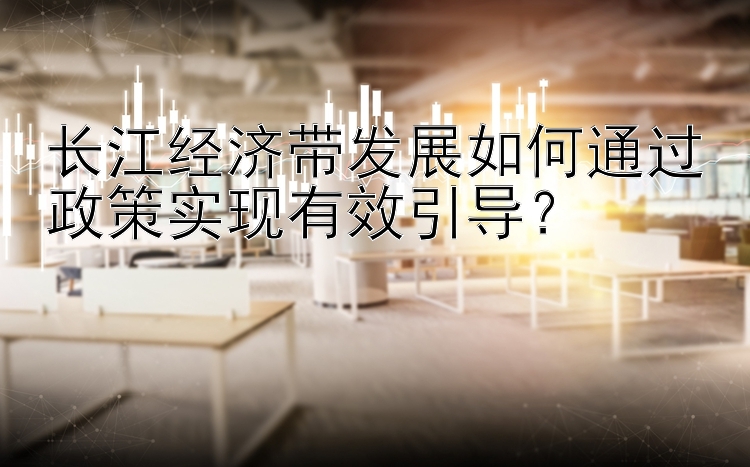 长江经济带发展如何通过政策实现有效引导？